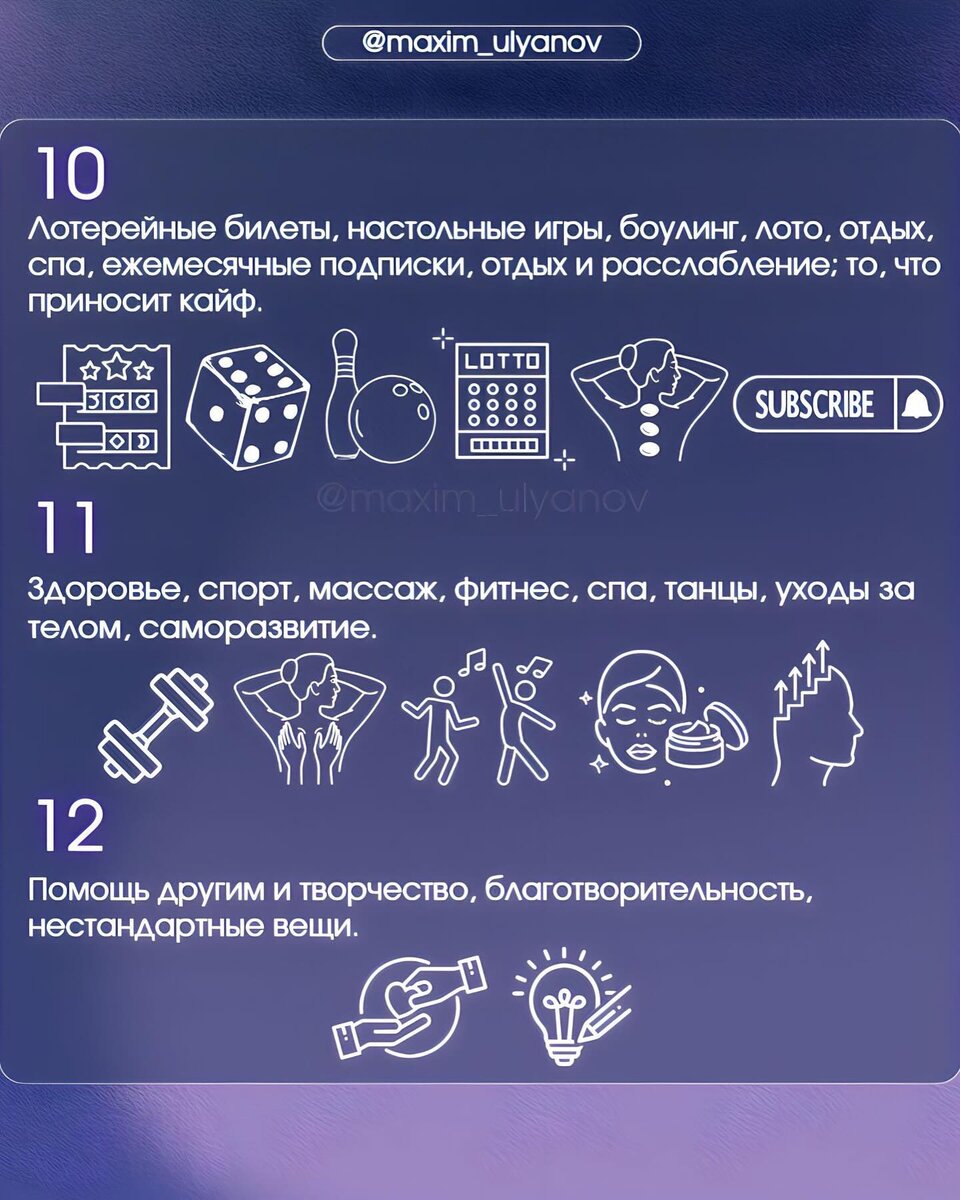 @maxim_ulyanov

10

Лотерейные билеты, настольные игры, боулинг, лото, отдых, спа, ежемесячные подписки, отдых и расслабление; то, что приносит кайф.

LOTTO

SUBSCRIBE

@maxim_ulyanov

11

Здоровье, спорт, массаж, фитнес, спа, танцы, уходы за телом, саморазвитие.

12

Помощь другим и творчество, благотворительность, нестандартные вещи.